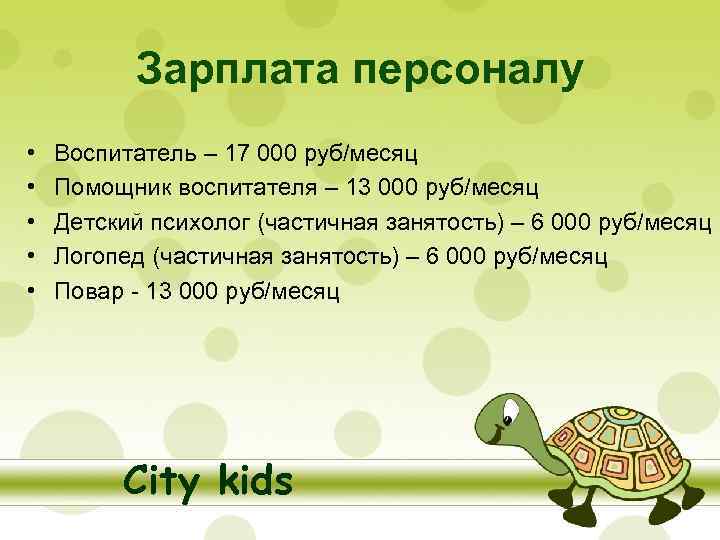 Зарплата персоналу

• Воспитатель – 17 000 руб/месяц
• Помощник воспитателя – 13 000 руб/месяц
• Детский психолог (частичная занятость) – 6 000 руб/месяц
• Логопед (частичная занятость) – 6 000 руб/месяц
• Повар - 13 000 руб/месяц

City kids